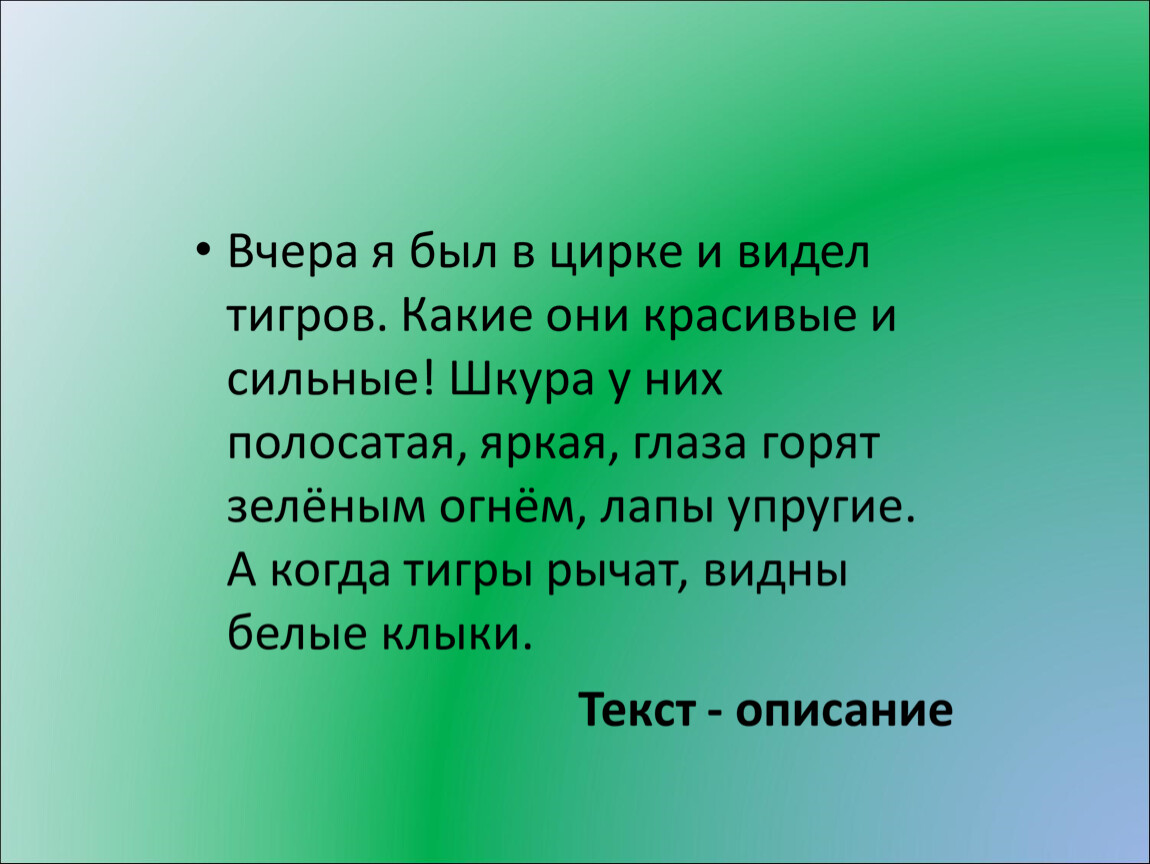 • Вчера я был в цирке и видел тигров. Какие они красивые и сильные! Шкура у них полосатая, яркая, глаза горят зелёным огнём, лапы упругие. А когда тигры рычат, видны белые клыки.

Текст - описание